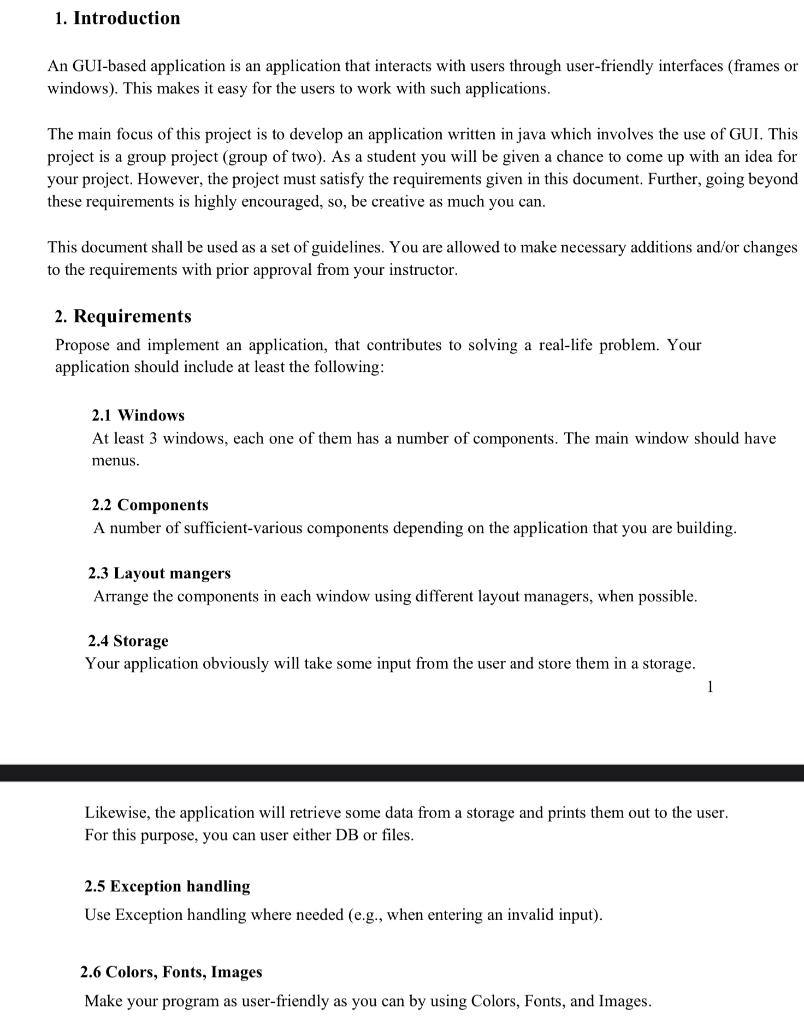 1. Introduction

An GUI-based application is an application that interacts with users through user-friendly interfaces (frames or windows). This makes it easy for the users to work with such applications.

The main focus of this project is to develop an application written in java which involves the use of GUI. This project is a group project (group of two). As a student you will be given a chance to come up with an idea for your project. However, the project must satisfy the requirements given in this document. Further, going beyond these requirements is highly encouraged, so, be creative as much you can.

This document shall be used as a set of guidelines. You are allowed to make necessary additions and/or changes to the requirements with prior approval from your instructor.

2. Requirements

Propose and implement an application, that contributes to solving a real-life problem. Your application should include at least the following:

2.1 Windows
At least 3 windows, each one of them has a number of components. The main window should have menus.

2.2 Components
A number of sufficient-various components depending on the application that you are building.

2.3 Layout mangers
Arrange the components in each window using different layout managers, when possible.

2.4 Storage
Your application obviously will take some input from the user and store them in a storage.

1

Likewise, the application will retrieve some data from a storage and prints them out to the user. For this purpose, you can user either DB or files.

2.5 Exception handling
Use Exception handling where needed (e.g., when entering an invalid input).

2.6 Colors, Fonts, Images
Make your program as user-friendly as you can by using Colors, Fonts, and Images.